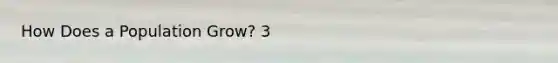 How Does a Population Grow? 3